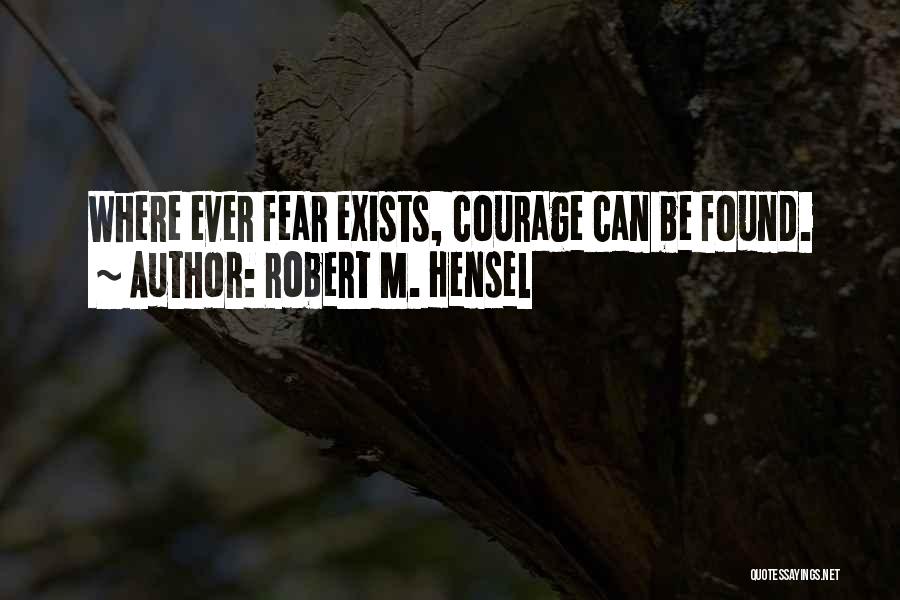 WHERE EVER FEAR EXISTS, COURAGE CAN BE FOUND.
~ AUTHOR: ROBERT M. HENSEL

QUOTESSAYINGS.NET